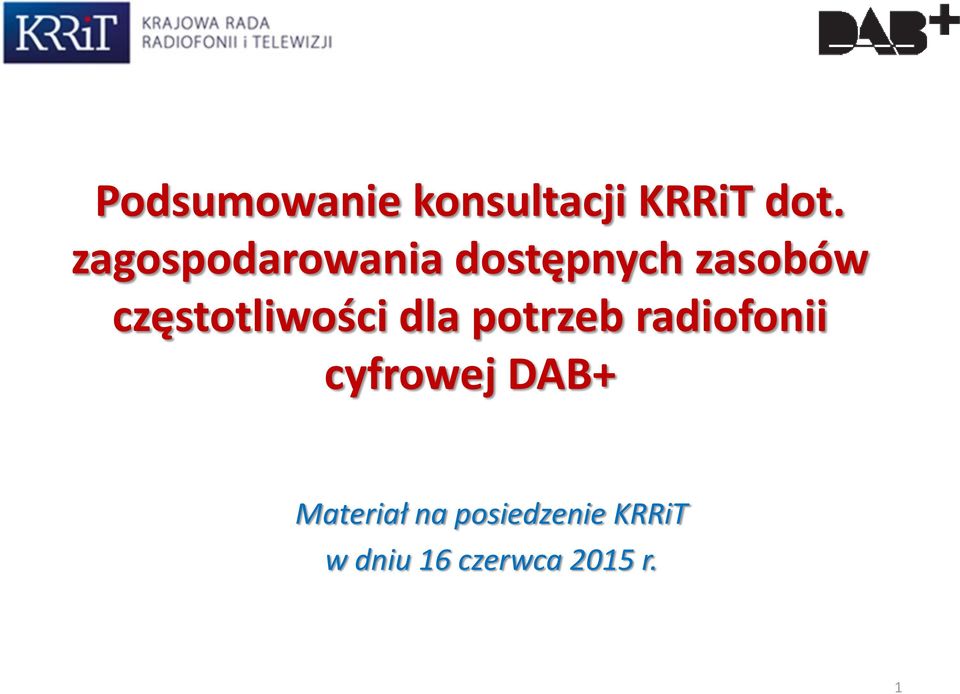 KRRiT KRAJOWA RADA RADIOFONII i TELEWIZJI

DAB+

Podsumowanie konsultacji KRRiT dot. zagospodarowania dostępnych zasobów częstotliwości dla potrzeb radiofonii cyfrowej DAB+

Materiał na posiedzenie KRRiT w dniu 16 czerwca 2015 r.

1